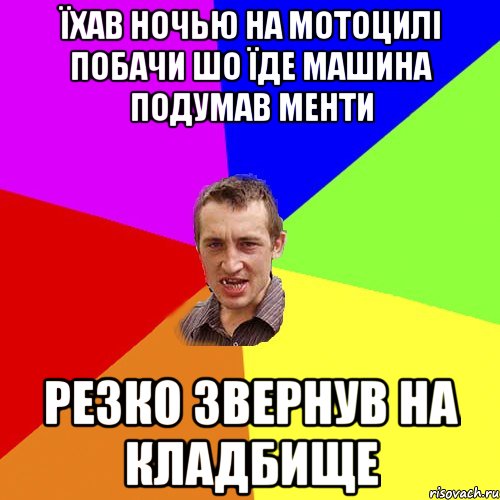 ЇХАВ НОЧЬЮ НА МОТОЦИЛІ ПОБАЧИ ШО ЇДЕ МАШИНА ПОДУМАВ МЕНТИ

РЕЗКО ЗВЕРНУВ НА КЛАДБИЩЕ

risovach.ru